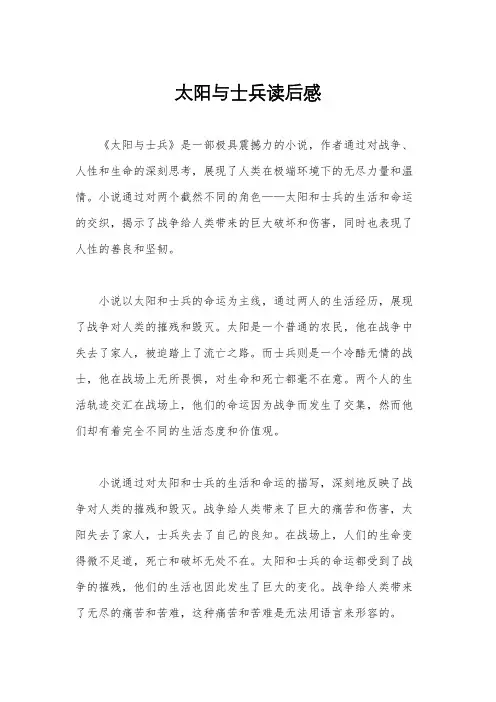 太阳与士兵读后感

《太阳与士兵》是一部极具震撼力的小说，作者通过对战争、人性和生命的深刻思考，展现了人类在极端环境下的无尽力量和温情。小说通过对两个截然不同的角色——太阳和士兵的生活和命运的交织，揭示了战争给人类带来的巨大破坏和伤害，同时也表现了人性的善良和坚韧。

小说以太阳和士兵的命运为主线，通过两人的生活经历，展现了战争对人类的摧残和毁灭。太阳是一个普通的农民，他在战争中失去了家人，被迫踏上了流亡之路。而士兵则是一个冷酷无情的战士，他在战场上无所畏惧，对生命和死亡都毫不在意。两个人的生活轨迹交汇在战场上，他们的命运因为战争而发生了交集，然而他们却有着完全不同的生活态度和价值观。

小说通过对太阳和士兵的生活和命运的描写，深刻地反映了战争对人类的摧残和毁灭。战争给人类带来了巨大的痛苦和伤害，太阳失去了家人，士兵失去了自己的良知。在战场上，人们的生命变得微不足道，死亡和破坏无处不在。太阳和士兵的命运都受到了战争的摧残，他们的生活也因此发生了巨大的变化。战争给人类带来了无尽的痛苦和苦难，这种痛苦和苦难是无法用语言来形容的。